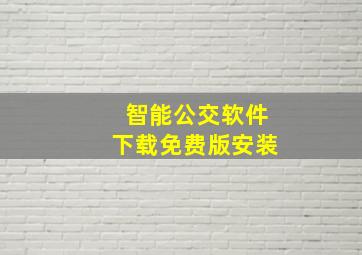 智能公交软件
下载免费版安装